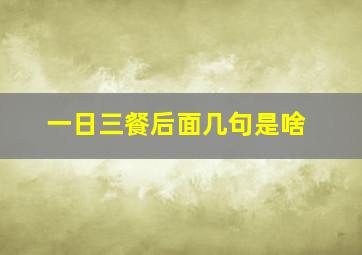 一日三餐后面几句是啥